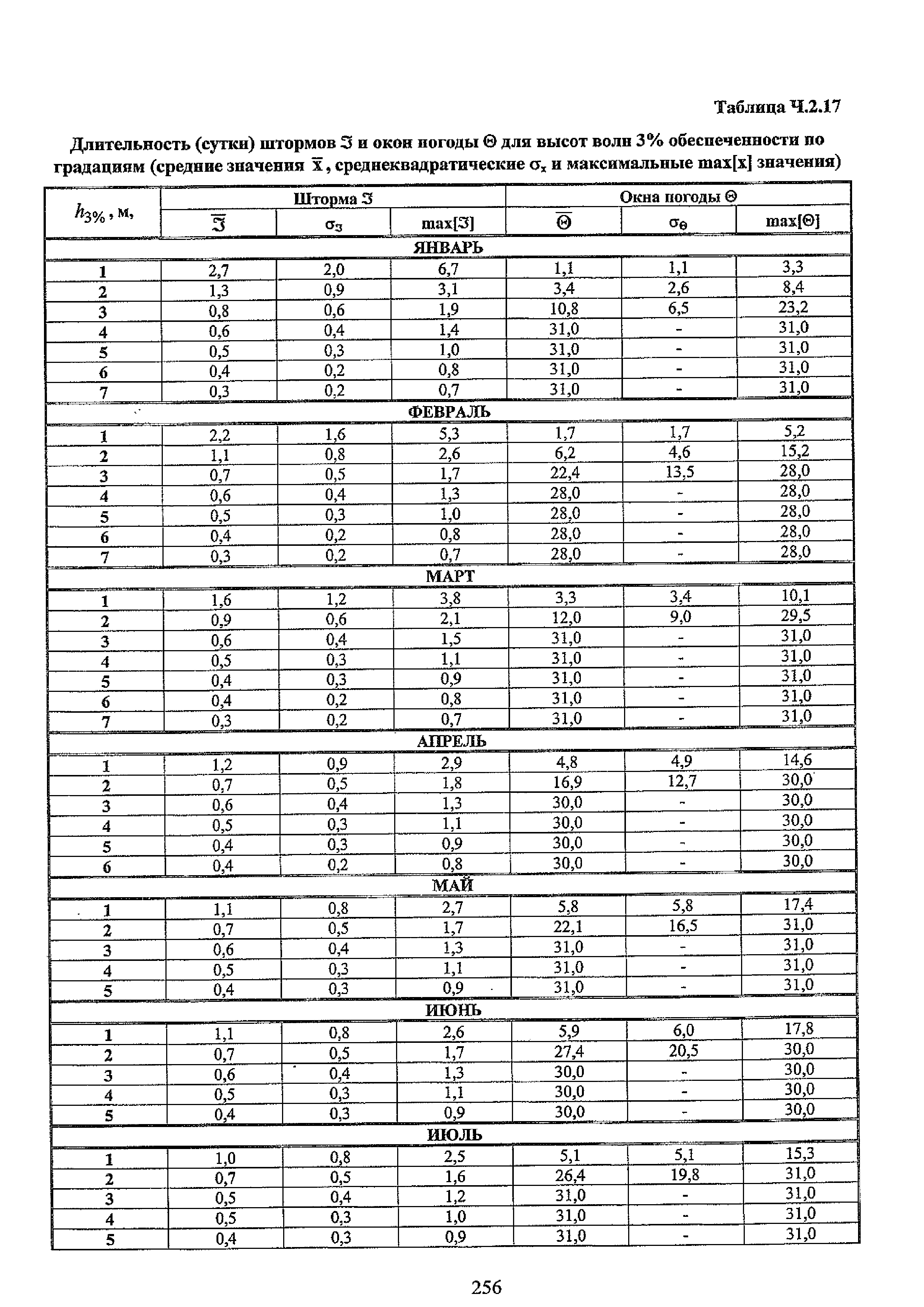 Таблица Ч.2.17

Длительность (сутки) штормов $\Im$ и окон погоды $\Theta$ для высот волн 3% обеспеченности по градациям (средние значения $\bar{x}$, среднеквадратические $\sigma_x$ и максимальные max[x] значения)

| $h_{3\%}$, м, | Шторма $\Im$ | | | Окна погоды $\Theta$ | | |
|---|---|---|---|---|---|---|
| | $\bar{\Im}$ | $\sigma_\Im$ | max[$\Im$] | $\bar{\Theta}$ | $\sigma_\Theta$ | max[$\Theta$] |
| ЯНВАРЬ | | | | | | |
| 1 | 2,7 | 2,0 | 6,7 | 1,1 | 1,1 | 3,3 |
| 2 | 1,3 | 0,9 | 3,1 | 3,4 | 2,6 | 8,4 |
| 3 | 0,8 | 0,6 | 1,9 | 10,8 | 6,5 | 23,2 |
| 4 | 0,6 | 0,4 | 1,4 | 31,0 | - | 31,0 |
| 5 | 0,5 | 0,3 | 1,0 | 31,0 | - | 31,0 |
| 6 | 0,4 | 0,2 | 0,8 | 31,0 | - | 31,0 |
| 7 | 0,3 | 0,2 | 0,7 | 31,0 | - | 31,0 |
| ФЕВРАЛЬ | | | | | | |
| 1 | 2,2 | 1,6 | 5,3 | 1,7 | 1,7 | 5,2 |
| 2 | 1,1 | 0,8 | 2,6 | 6,2 | 4,6 | 15,2 |
| 3 | 0,7 | 0,5 | 1,7 | 22,4 | 13,5 | 28,0 |
| 4 | 0,6 | 0,4 | 1,3 | 28,0 | - | 28,0 |
| 5 | 0,5 | 0,3 | 1,0 | 28,0 | - | 28,0 |
| 6 | 0,4 | 0,2 | 0,8 | 28,0 | - | 28,0 |
| 7 | 0,3 | 0,2 | 0,7 | 28,0 | - | 28,0 |
| МАРТ | | | | | | |
| 1 | 1,6 | 1,2 | 3,8 | 3,3 | 3,4 | 10,1 |
| 2 | 0,9 | 0,6 | 2,1 | 12,0 | 9,0 | 29,5 |
| 3 | 0,6 | 0,4 | 1,5 | 31,0 | - | 31,0 |
| 4 | 0,5 | 0,3 | 1,1 | 31,0 | - | 31,0 |
| 5 | 0,4 | 0,3 | 0,9 | 31,0 | - | 31,0 |
| 6 | 0,4 | 0,2 | 0,8 | 31,0 | - | 31,0 |
| 7 | 0,3 | 0,2 | 0,7 | 31,0 | - | 31,0 |
| АПРЕЛЬ | | | | | | |
| 1 | 1,2 | 0,9 | 2,9 | 4,8 | 4,9 | 14,6 |
| 2 | 0,7 | 0,5 | 1,8 | 16,9 | 12,7 | 30,0 |
| 3 | 0,6 | 0,4 | 1,3 | 30,0 | - | 30,0 |
| 4 | 0,5 | 0,3 | 1,1 | 30,0 | - | 30,0 |
| 5 | 0,4 | 0,3 | 0,9 | 30,0 | - | 30,0 |
| 6 | 0,4 | 0,2 | 0,8 | 30,0 | - | 30,0 |
| МАЙ | | | | | | |
| 1 | 1,1 | 0,8 | 2,7 | 5,8 | 5,8 | 17,4 |
| 2 | 0,7 | 0,5 | 1,7 | 22,1 | 16,5 | 31,0 |
| 3 | 0,6 | 0,4 | 1,3 | 31,0 | - | 31,0 |
| 4 | 0,5 | 0,3 | 1,1 | 31,0 | - | 31,0 |
| 5 | 0,4 | 0,3 | 0,9 | 31,0 | - | 31,0 |
| ИЮНЬ | | | | | | |
| 1 | 1,1 | 0,8 | 2,6 | 5,9 | 6,0 | 17,8 |
| 2 | 0,7 | 0,5 | 1,7 | 27,4 | 20,5 | 30,0 |
| 3 | 0,6 | 0,4 | 1,3 | 30,0 | - | 30,0 |
| 4 | 0,5 | 0,3 | 1,1 | 30,0 | - | 30,0 |
| 5 | 0,4 | 0,3 | 0,9 | 30,0 | - | 30,0 |
| ИЮЛЬ | | | | | | |
| 1 | 1,0 | 0,8 | 2,5 | 5,1 | 5,1 | 15,3 |
| 2 | 0,7 | 0,5 | 1,6 | 26,4 | 19,8 | 31,0 |
| 3 | 0,5 | 0,4 | 1,2 | 31,0 | - | 31,0 |
| 4 | 0,5 | 0,3 | 1,0 | 31,0 | - | 31,0 |
| 5 | 0,4 | 0,3 | 0,9 | 31,0 | - | 31,0 |

256